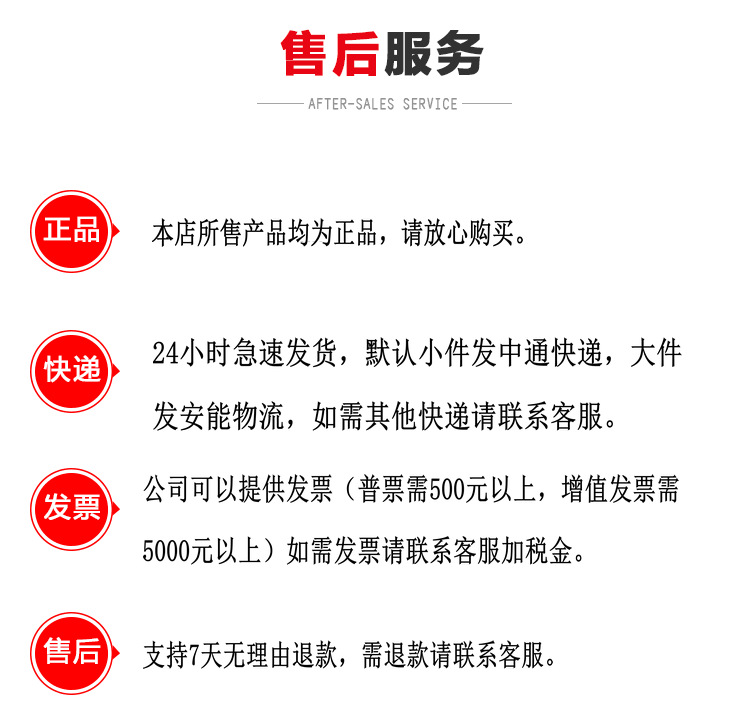 售后服务

AFTER-SALES SERVICE

正品

本店所售产品均为正品，请放心购买。

快递

24小时急速发货，默认小件发中通快递，大件发安能物流，如需其他快递请联系客服。

发票

公司可以提供发票（普票需500元以上，增值发票需5000元以上）如需发票请联系客服加税金。

售后

支持7天无理由退款，需退款请联系客服。